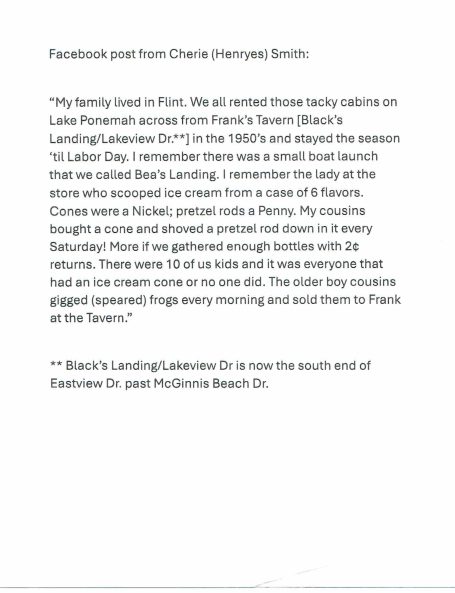 Facebook post from Cherie (Henryes) Smith:

"My family lived in Flint. We all rented those tacky cabins on Lake Ponemah across from Frank's Tavern [Black's Landing/Lakeview Dr.**] in the 1950's and stayed the season 'til Labor Day. I remember there was a small boat launch that we called Bea's Landing. I remember the lady at the store who scooped ice cream from a case of 6 flavors. Cones were a Nickel; pretzel rods a Penny. My cousins bought a cone and shoved a pretzel rod down in it every Saturday! More if we gathered enough bottles with 2¢ returns. There were 10 of us kids and it was everyone that had an ice cream cone or no one did. The older boy cousins gigged (speared) frogs every morning and sold them to Frank at the Tavern."

** Black's Landing/Lakeview Dr is now the south end of Eastview Dr. past McGinnis Beach Dr.